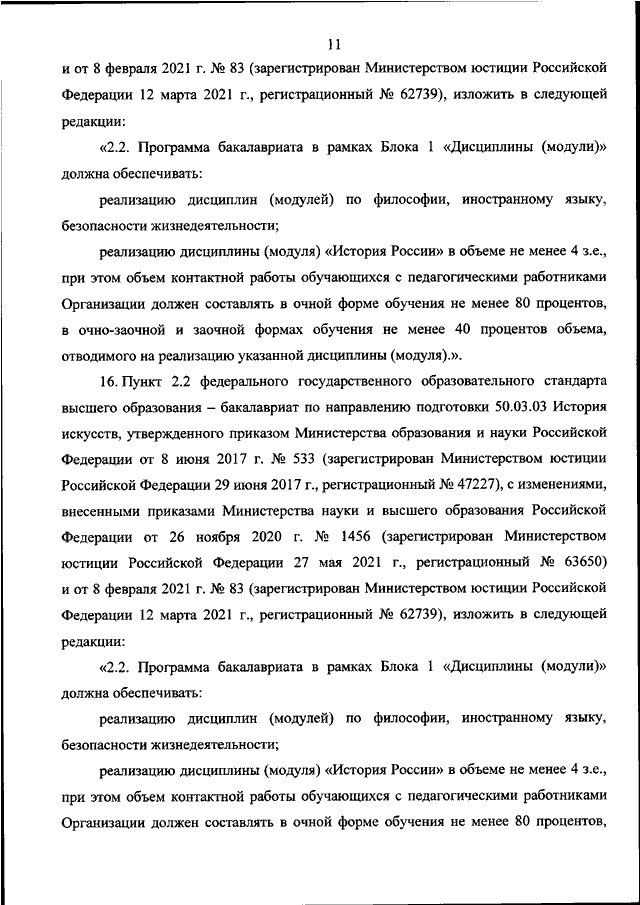 11

и от 8 февраля 2021 г. № 83 (зарегистрирован Министерством юстиции Российской Федерации 12 марта 2021 г., регистрационный № 62739), изложить в следующей редакции:

«2.2. Программа бакалавриата в рамках Блока 1 «Дисциплины (модули)» должна обеспечивать:

реализацию дисциплин (модулей) по философии, иностранному языку, безопасности жизнедеятельности;

реализацию дисциплины (модуля) «История России» в объеме не менее 4 з.е., при этом объем контактной работы обучающихся с педагогическими работниками Организации должен составлять в очной форме обучения не менее 80 процентов, в очно-заочной и заочной формах обучения не менее 40 процентов объема, отводимого на реализацию указанной дисциплины (модуля).».

16. Пункт 2.2 федерального государственного образовательного стандарта высшего образования – бакалавриат по направлению подготовки 50.03.03 История искусств, утвержденного приказом Министерства образования и науки Российской Федерации от 8 июня 2017 г. № 533 (зарегистрирован Министерством юстиции Российской Федерации 29 июня 2017 г., регистрационный № 47227), с изменениями, внесенными приказами Министерства науки и высшего образования Российской Федерации от 26 ноября 2020 г. № 1456 (зарегистрирован Министерством юстиции Российской Федерации 27 мая 2021 г., регистрационный № 63650) и от 8 февраля 2021 г. № 83 (зарегистрирован Министерством юстиции Российской Федерации 12 марта 2021 г., регистрационный № 62739), изложить в следующей редакции:

«2.2. Программа бакалавриата в рамках Блока 1 «Дисциплины (модули)» должна обеспечивать:

реализацию дисциплин (модулей) по философии, иностранному языку, безопасности жизнедеятельности;

реализацию дисциплины (модуля) «История России» в объеме не менее 4 з.е., при этом объем контактной работы обучающихся с педагогическими работниками Организации должен составлять в очной форме обучения не менее 80 процентов,